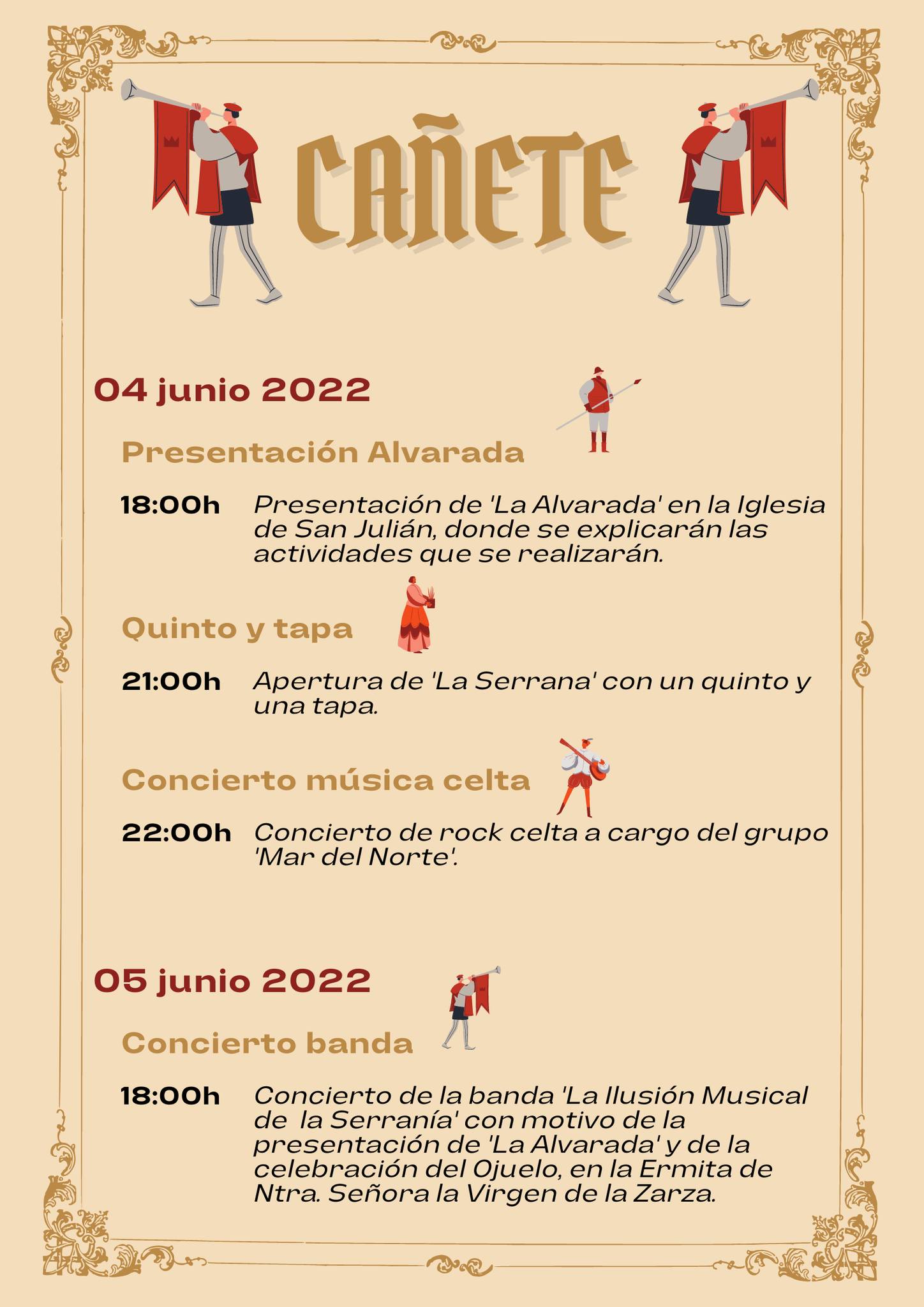 CAÑETE

04 junio 2022

Presentación Alvarada

18:00h Presentación de 'La Alvarada' en la Iglesia de San Julián, donde se explicarán las actividades que se realizarán.

Quinto y tapa

21:00h Apertura de 'La Serrana' con un quinto y una tapa.

Concierto música celta

22:00h Concierto de rock celta a cargo del grupo 'Mar del Norte'.

05 junio 2022

Concierto banda

18:00h Concierto de la banda 'La Ilusión Musical de la Serranía' con motivo de la presentación de 'La Alvarada' y de la celebración del Ojuelo, en la Ermita de Ntra. Señora la Virgen de la Zarza.